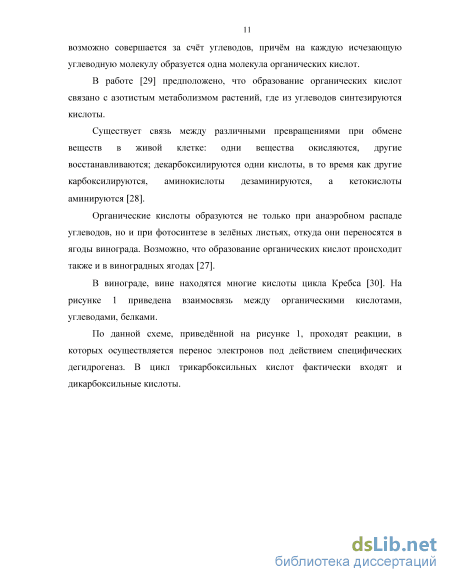 11

возможно совершается за счёт углеводов, причём на каждую исчезающую углеводную молекулу образуется одна молекула органических кислот.

В работе [29] предположено, что образование органических кислот связано с азотистым метаболизмом растений, где из углеводов синтезируются кислоты.

Существует связь между различными превращениями при обмене веществ в живой клетке: одни вещества окисляются, другие восстанавливаются; декарбоксилируются одни кислоты, в то время как другие карбоксилируются, аминокислоты дезаминируются, а кетокислоты аминируются [28].

Органические кислоты образуются не только при анаэробном распаде углеводов, но и при фотосинтезе в зелёных листьях, откуда они переносятся в ягоды винограда. Возможно, что образование органических кислот происходит также и в виноградных ягодах [27].

В винограде, вине находятся многие кислоты цикла Кребса [30]. На рисунке 1 приведена взаимосвязь между органическими кислотами, углеводами, белками.

По данной схеме, приведённой на рисунке 1, проходят реакции, в которых осуществляется перенос электронов под действием специфических дегидрогеназ. В цикл трикарбоксильных кислот фактически входят и дикарбоксильные кислоты.

dsLib.net
библиотека диссертаций